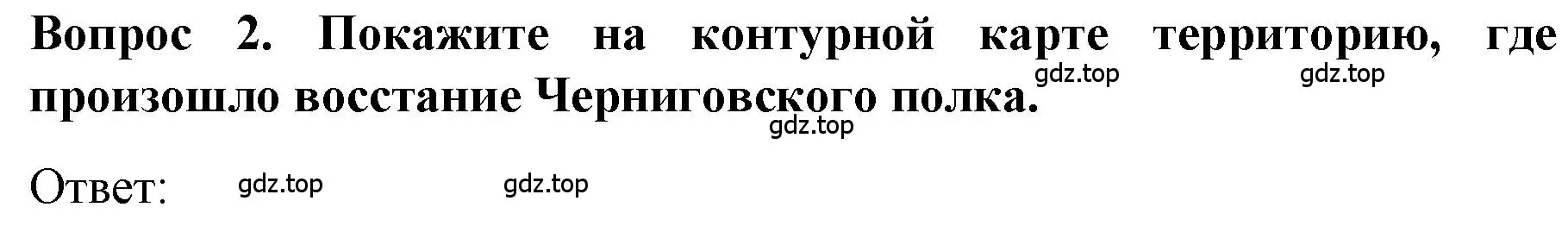 Вопрос 2. Покажите на контурной карте территорию, где произошло восстание Черниговского полка.

gdz.top gdz.top

gdz.top

Ответ: gdz.top gdz.top